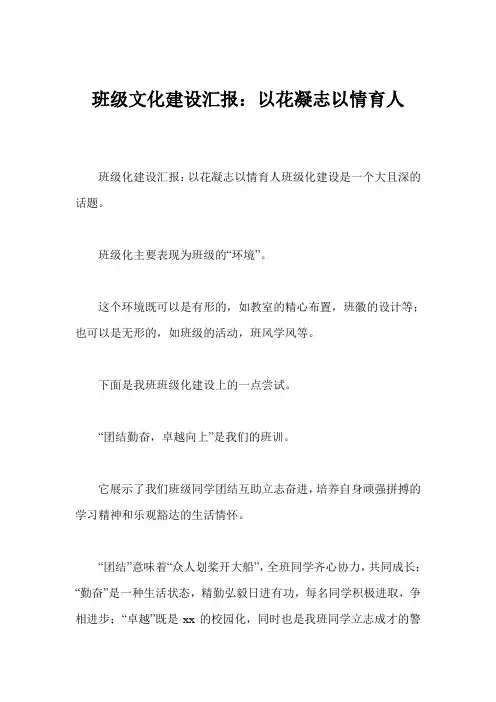 班级文化建设汇报：以花凝志以情育人

班级化建设汇报：以花凝志以情育人班级化建设是一个大且深的话题。

班级化主要表现为班级的“环境”。

这个环境既可以是有形的，如教室的精心布置，班徽的设计等；也可以是无形的，如班级的活动，班风学风等。

下面是我班班级化建设上的一点尝试。

“团结勤奋，卓越向上”是我们的班训。

它展示了我们班级同学团结互助立志奋进，培养自身顽强拼搏的学习精神和乐观豁达的生活情怀。

“团结”意味着“众人划桨开大船”，全班同学齐心协力，共同成长；“勤奋”是一种生活状态，精勤弘毅日进有功，每名同学积极进取，争相进步；“卓越”既是 xx 的校园化，同时也是我班同学立志成才的警